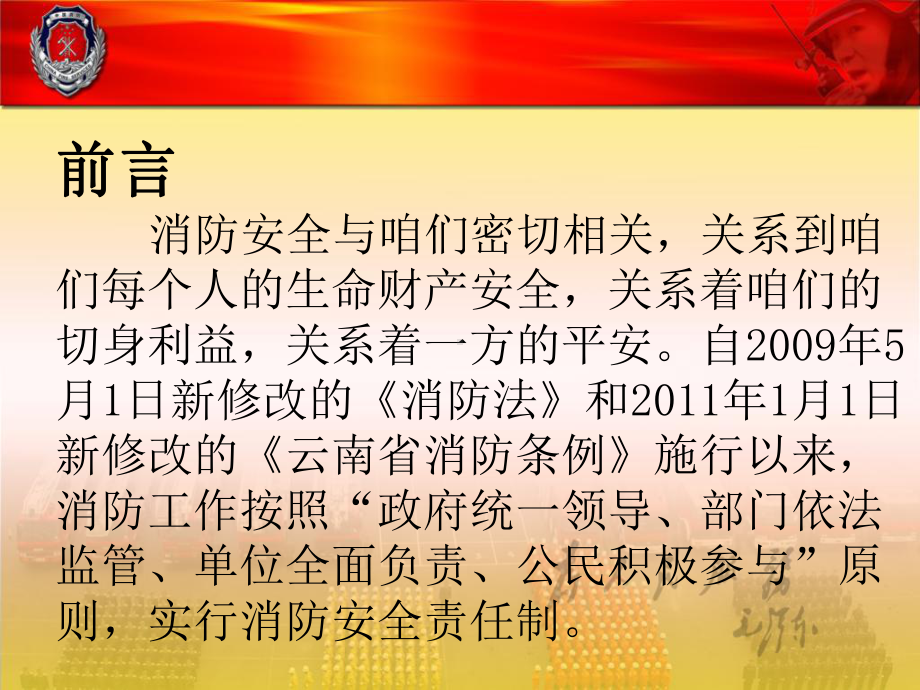 前言

消防安全与咱们密切相关，关系到咱们每个人的生命财产安全，关系着咱们的切身利益，关系着一方的平安。自2009年5月1日新修改的《消防法》和2011年1月1日新修改的《云南省消防条例》施行以来，消防工作按照“政府统一领导、部门依法监管、单位全面负责、公民积极参与”原则，实行消防安全责任制。